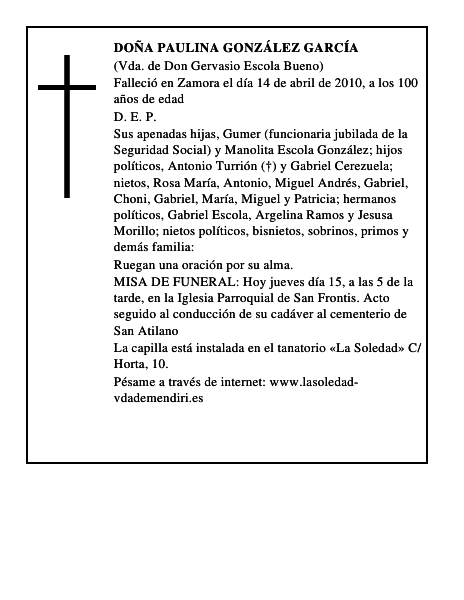 DOÑA PAULINA GONZÁLEZ GARCÍA

(Vda. de Don Gervasio Escola Bueno)

Falleció en Zamora el día 14 de abril de 2010, a los 100 años de edad

D. E. P.

Sus apenadas hijas, Gumer (funcionaria jubilada de la Seguridad Social) y Manolita Escola González; hijos políticos, Antonio Turrión (†) y Gabriel Cerezuela; nietos, Rosa María, Antonio, Miguel Andrés, Gabriel, Choni, Gabriel, María, Miguel y Patricia; hermanos políticos, Gabriel Escola, Argelina Ramos y Jesusa Morillo; nietos políticos, bisnietos, sobrinos, primos y demás familia:

Ruegan una oración por su alma.

MISA DE FUNERAL: Hoy jueves día 15, a las 5 de la tarde, en la Iglesia Parroquial de San Frontis. Acto seguido al conducción de su cadáver al cementerio de San Atilano

La capilla está instalada en el tanatorio «La Soledad» C/ Horta, 10.

Pésame a través de internet: www.lasoledad-vdademendiri.es